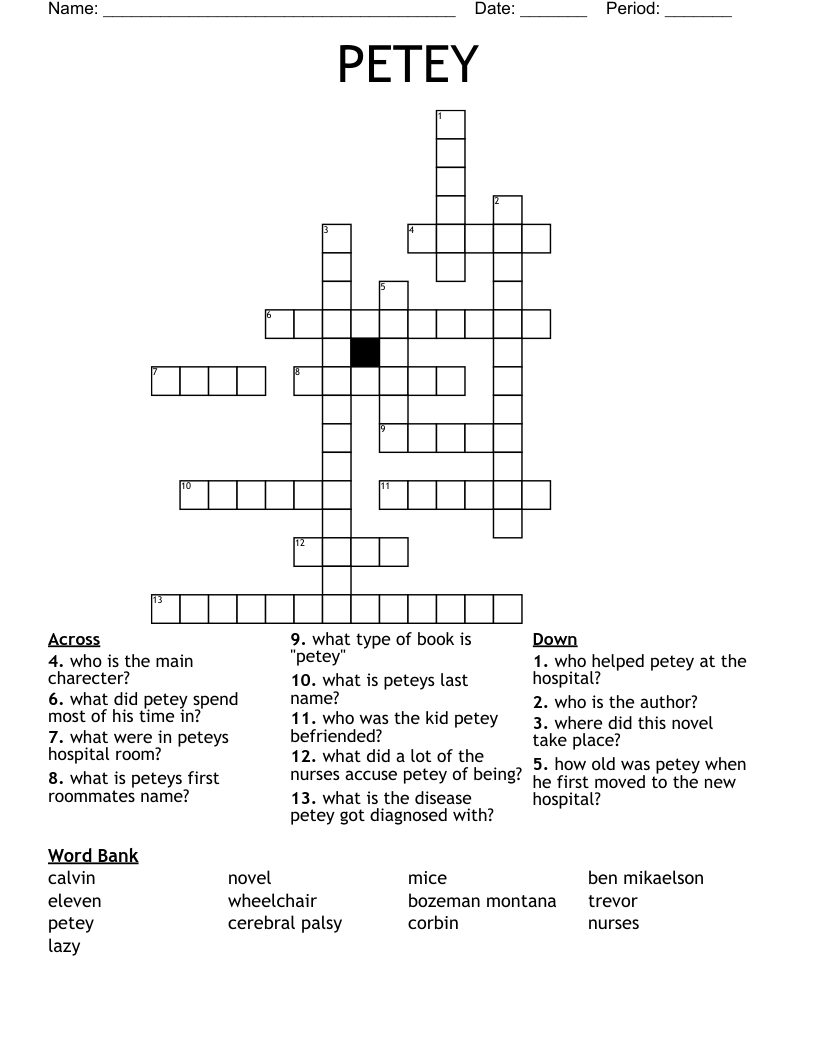 Name: ______________________________________ Date: _______ Period: _______

PETEY

1
2
3
4
5
6
7
8
9
10
11
12
13

Across
4. who is the main charecter?
6. what did petey spend most of his time in?
7. what were in peteys hospital room?
8. what is peteys first roommates name?
9. what type of book is "petey"
10. what is peteys last name?
11. who was the kid petey befriended?
12. what did a lot of the nurses accuse petey of being?
13. what is the disease petey got diagnosed with?

Down
1. who helped petey at the hospital?
2. who is the author?
3. where did this novel take place?
5. how old was petey when he first moved to the new hospital?

Word Bank
calvin
eleven
petey
lazy
novel
wheelchair
cerebral palsy
mice
bozeman montana
corbin
ben mikaelson
trevor
nurses